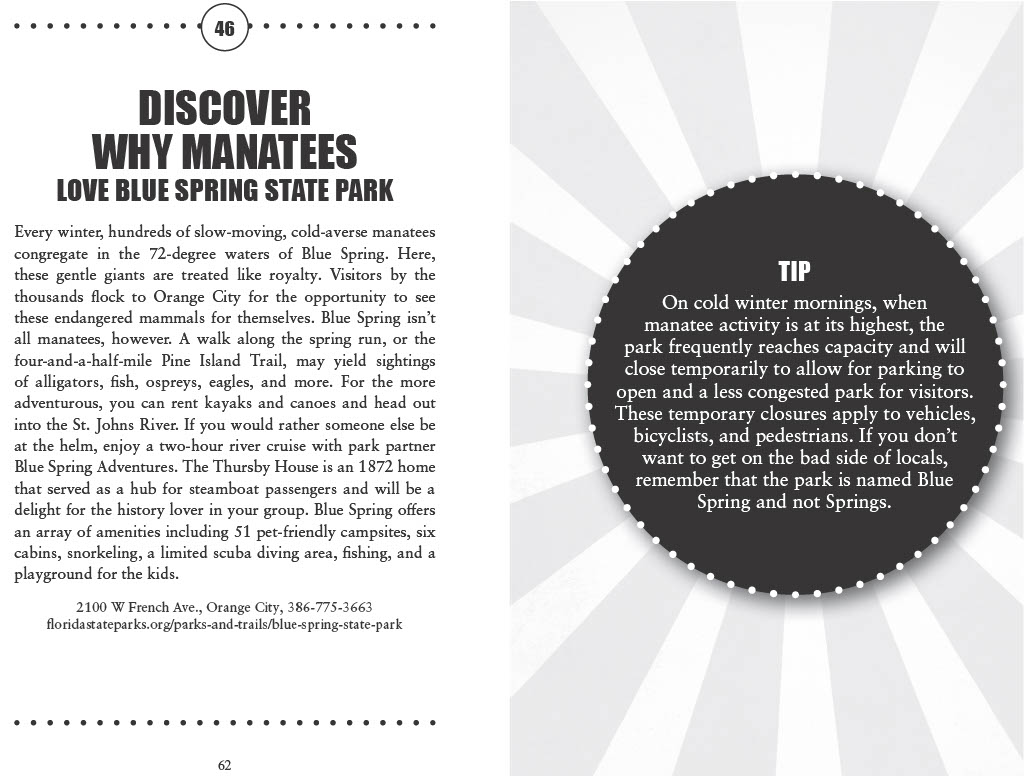 46

DISCOVER WHY MANATEES LOVE BLUE SPRING STATE PARK

Every winter, hundreds of slow-moving, cold-averse manatees congregate in the 72-degree waters of Blue Spring. Here, these gentle giants are treated like royalty. Visitors by the thousands flock to Orange City for the opportunity to see these endangered mammals for themselves. Blue Spring isn't all manatees, however. A walk along the spring run, or the four-and-a-half-mile Pine Island Trail, may yield sightings of alligators, fish, ospreys, eagles, and more. For the more adventurous, you can rent kayaks and canoes and head out into the St. Johns River. If you would rather someone else be at the helm, enjoy a two-hour river cruise with park partner Blue Spring Adventures. The Thursby House is an 1872 home that served as a hub for steamboat passengers and will be a delight for the history lover in your group. Blue Spring offers an array of amenities including 51 pet-friendly campsites, six cabins, snorkeling, a limited scuba diving area, fishing, and a playground for the kids.

2100 W French Ave., Orange City, 386-775-3663
floridastateparks.org/parks-and-trails/blue-spring-state-park

62

TIP
On cold winter mornings, when manatee activity is at its highest, the park frequently reaches capacity and will close temporarily to allow for parking to open and a less congested park for visitors. These temporary closures apply to vehicles, bicyclists, and pedestrians. If you don't want to get on the bad side of locals, remember that the park is named Blue Spring and not Springs.